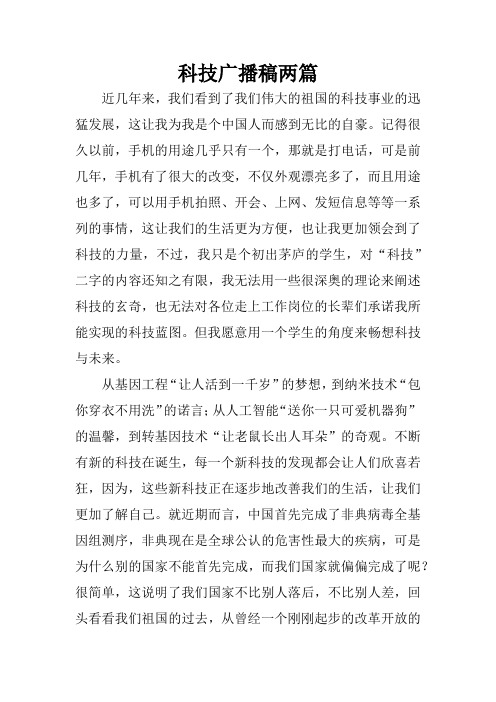 科技广播稿两篇

近几年来，我们看到了我们伟大的祖国的科技事业的迅猛发展，这让我为我是个中国人而感到无比的自豪。记得很久以前，手机的用途几乎只有一个，那就是打电话，可是前几年，手机有了很大的改变，不仅外观漂亮多了，而且用途也多了，可以用手机拍照、开会、上网、发短信息等等一系列的事情，这让我们的生活更为方便，也让我更加领会到了科技的力量，不过，我只是个初出茅庐的学生，对“科技”二字的内容还知之有限，我无法用一些很深奥的理论来阐述科技的玄奇，也无法对各位走上工作岗位的长辈们承诺我所能实现的科技蓝图。但我愿意用一个学生的角度来畅想科技与未来。

从基因工程“让人活到一千岁”的梦想，到纳米技术“包你穿衣不用洗”的诺言；从人工智能“送你一只可爱机器狗”的温馨，到转基因技术“让老鼠长出人耳朵”的奇观。不断有新的科技在诞生，每一个新科技的发现都会让人们欣喜若狂，因为，这些新科技正在逐步地改善我们的生活，让我们更加了解自己。就近期而言，中国首先完成了非典病毒全基因组测序，非典现在是全球公认的危害性最大的疾病，可是为什么别的国家不能首先完成，而我们国家就偏偏完成了呢？很简单，这说明了我们国家不比别人落后，不比别人差，回头看看我们祖国的过去，从曾经一个刚刚起步的改革开放的